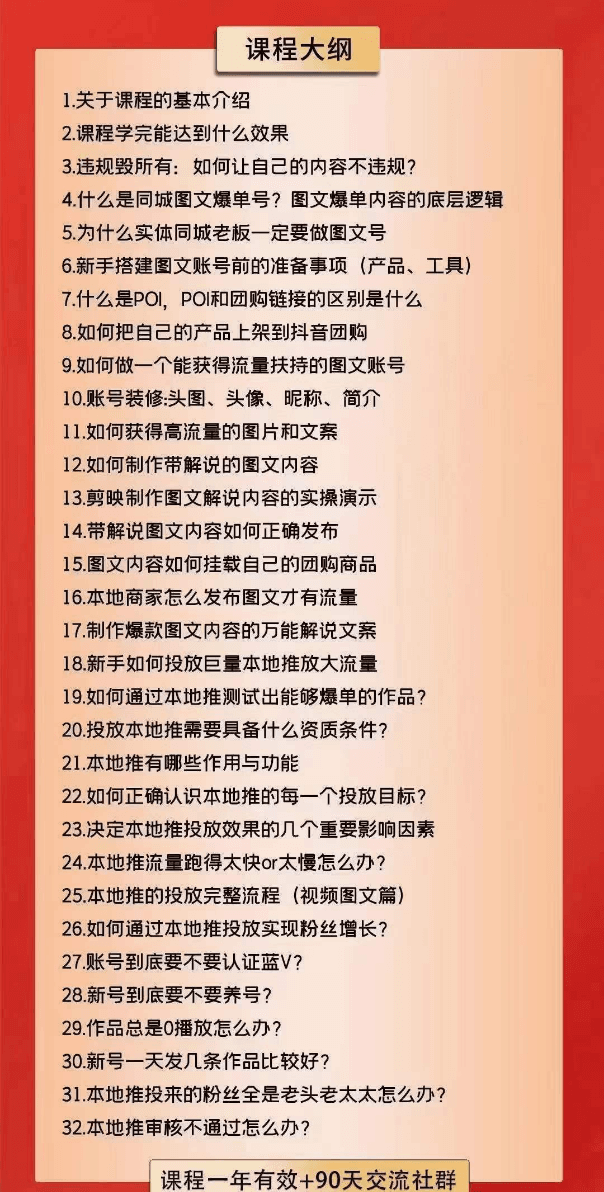 课程大纲

1.关于课程的基本介绍
2.课程学完能达到什么效果
3.违规毁所有：如何让自己的内容不违规？
4.什么是同城图文爆单号？图文爆单内容的底层逻辑
5.为什么实体同城老板一定要做图文号
6.新手搭建图文账号前的准备事项（产品、工具）
7.什么是POI，POI和团购链接的区别是什么
8.如何把自己的产品上架到抖音团购
9.如何做一个能获得流量扶持的图文账号
10.账号装修:头图、头像、昵称、简介
11.如何获得高流量的图片和文案
12.如何制作带解说的图文内容
13.剪映制作图文解说内容的实操演示
14.带解说图文内容如何正确发布
15.图文内容如何挂载自己的团购商品
16.本地商家怎么发布图文才有流量
17.制作爆款图文内容的万能解说文案
18.新手如何投放巨量本地推放大流量
19.如何通过本地推测试出能够爆单的作品？
20.投放本地推需要具备什么资质条件？
21.本地推有哪些作用与功能
22.如何正确认识本地推的每一个投放目标？
23.决定本地推投放效果的几个重要影响因素
24.本地推流量跑得太快or太慢怎么办？
25.本地推的投放完整流程（视频图文篇）
26.如何通过本地推投放实现粉丝增长？
27.账号到底要不要认证蓝V？
28.新号到底要不要养号？
29.作品总是0播放怎么办？
30.新号一天发几条作品比较好？
31.本地推投来的粉丝全是老头老太太怎么办？
32.本地推审核不通过怎么办？

课程一年有效+90天交流社群